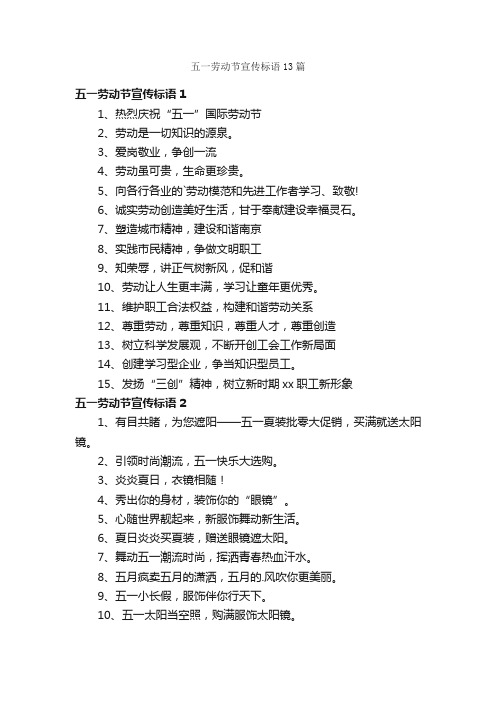 五一劳动节宣传标语 13 篇

五一劳动节宣传标语 1

1、热烈庆祝“五一”国际劳动节

2、劳动是一切知识的源泉。

3、爱岗敬业，争创一流

4、劳动虽可贵，生命更珍贵。

5、向各行各业的`劳动模范和先进工作者学习、致敬!

6、诚实劳动创造美好生活，甘于奉献建设幸福灵石。

7、塑造城市精神，建设和谐南京

8、实践市民精神，争做文明职工

9、知荣辱，讲正气树新风，促和谐

10、劳动让人生更丰满，学习让童年更优秀。

11、维护职工合法权益，构建和谐劳动关系

12、尊重劳动，尊重知识，尊重人才，尊重创造

13、树立科学发展观，不断开创工会工作新局面

14、创建学习型企业，争当知识型员工。

15、发扬“三创”精神，树立新时期 xx 职工新形象

五一劳动节宣传标语 2

1、有目共睹，为您遮阳——五一夏装批零大促销，买满就送太阳镜。

2、引领时尚潮流，五一快乐大选购。

3、炎炎夏日，衣镜相随！

4、秀出你的身材，装饰你的“眼镜”。

5、心随世界靓起来，新服饰舞动新生活。

6、夏日炎炎买夏装，赠送眼镜遮太阳。

7、舞动五一潮流时尚，挥洒青春热血汗水。

8、五月疯卖五月的潇洒，五月的.风吹你更美丽。

9、五一小长假，服饰伴你行天下。

10、五一太阳当空照，购满服饰太阳镜。